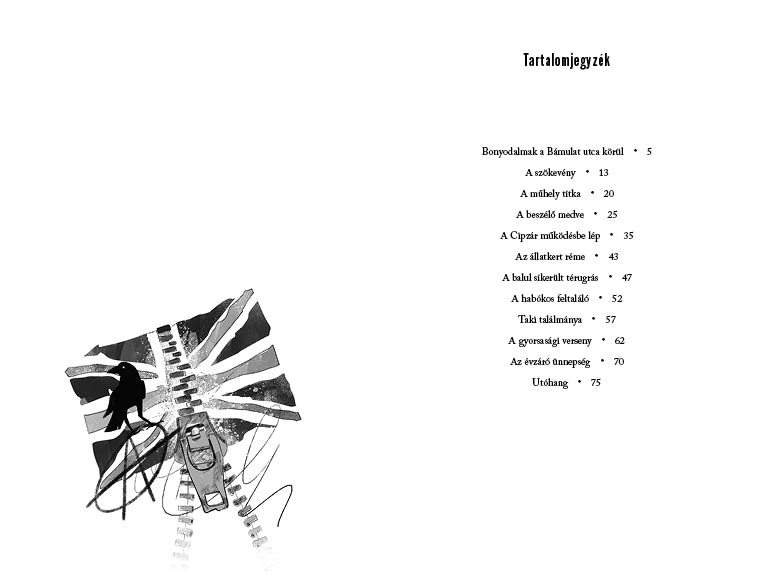 Tartalomjegyzék

Bonyodalmak a Bámulat utca körül • 5
A szökevény • 13
A műhely titka • 20
A beszélő medve • 25
A Cipzár működésbe lép • 35
Az állatkert réme • 43
A balul sikerült térugrás • 47
A habókos feltaláló • 52
Taki találmánya • 57
A gyorsasági verseny • 62
Az évzáró ünnepség • 70
Utóhang • 75